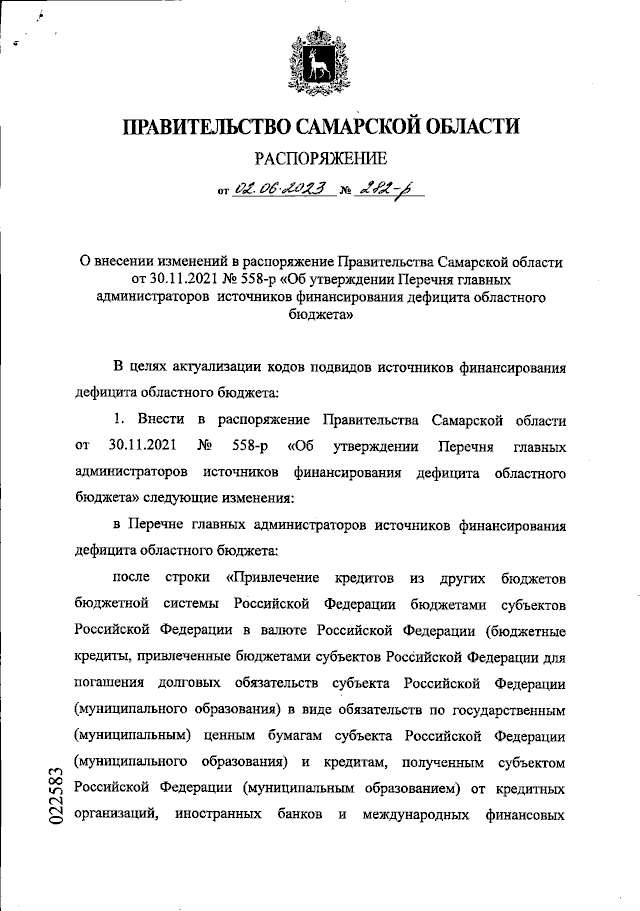 ПРАВИТЕЛЬСТВО САМАРСКОЙ ОБЛАСТИ

РАСПОРЯЖЕНИЕ

от 02.06.2023 № 282-р

О внесении изменений в распоряжение Правительства Самарской области от 30.11.2021 № 558-р «Об утверждении Перечня главных администраторов источников финансирования дефицита областного бюджета»

В целях актуализации кодов подвидов источников финансирования дефицита областного бюджета:

1. Внести в распоряжение Правительства Самарской области от 30.11.2021 № 558-р «Об утверждении Перечня главных администраторов источников финансирования дефицита областного бюджета» следующие изменения:

в Перечне главных администраторов источников финансирования дефицита областного бюджета:

после строки «Привлечение кредитов из других бюджетов бюджетной системы Российской Федерации бюджетами субъектов Российской Федерации в валюте Российской Федерации (бюджетные кредиты, привлеченные бюджетами субъектов Российской Федерации для погашения долговых обязательств субъекта Российской Федерации (муниципального образования) в виде обязательств по государственным (муниципальным) ценным бумагам субъекта Российской Федерации (муниципального образования) и кредитам, полученным субъектом Российской Федерации (муниципальным образованием) от кредитных организаций, иностранных банков и международных финансовых

022583